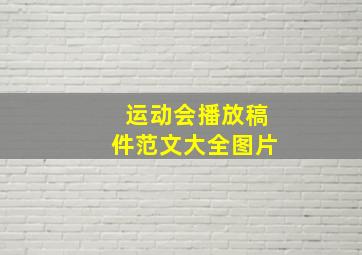 运动会播放稿件范文大全图片